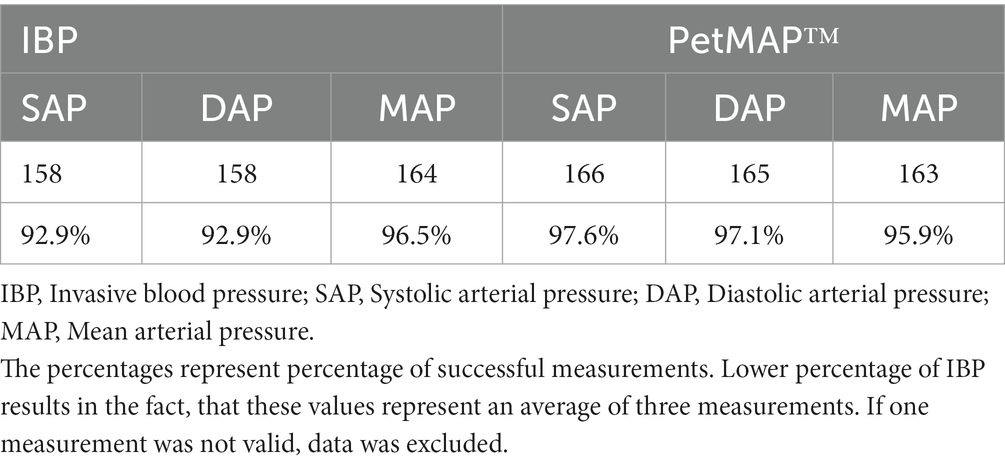 | IBP | | | PetMAP™ | | |
|---|---|---|---|---|---|
| SAP | DAP | MAP | SAP | DAP | MAP |
| 158 | 158 | 164 | 166 | 165 | 163 |
| 92.9% | 92.9% | 96.5% | 97.6% | 97.1% | 95.9% |

IBP, Invasive blood pressure; SAP, Systolic arterial pressure; DAP, Diastolic arterial pressure; MAP, Mean arterial pressure.

The percentages represent percentage of successful measurements. Lower percentage of IBP results in the fact, that these values represent an average of three measurements. If one measurement was not valid, data was excluded.